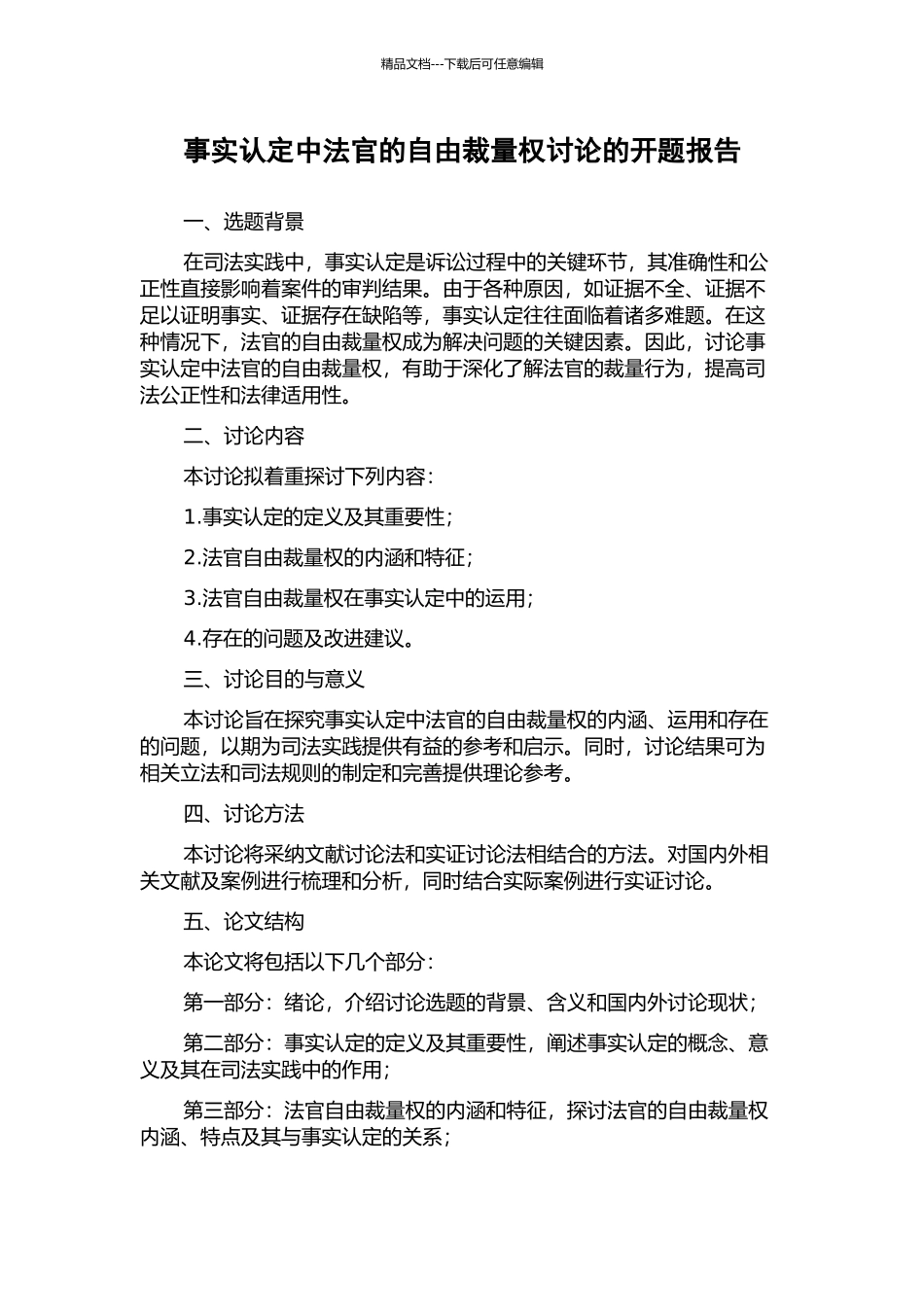 精品文档---下载后可任意编辑

事实认定中法官的自由裁量权讨论的开题报告

一、选题背景

在司法实践中，事实认定是诉讼过程中的关键环节，其准确性和公正性直接影响着案件的审判结果。由于各种原因，如证据不全、证据不足以证明事实、证据存在缺陷等，事实认定往往面临着诸多难题。在这种情况下，法官的自由裁量权成为解决问题的关键因素。因此，讨论事实认定中法官的自由裁量权，有助于深化了解法官的裁量行为，提高司法公正性和法律适用性。

二、讨论内容

本讨论拟着重探讨下列内容：

1.事实认定的定义及其重要性；

2.法官自由裁量权的内涵和特征；

3.法官自由裁量权在事实认定中的运用；

4.存在的问题及改进建议。

三、讨论目的与意义

本讨论旨在探究事实认定中法官的自由裁量权的内涵、运用和存在的问题，以期为司法实践提供有益的参考和启示。同时，讨论结果可为相关立法和司法规则的制定和完善提供理论参考。

四、讨论方法

本讨论将采纳文献讨论法和实证讨论法相结合的方法。对国内外相关文献及案例进行梳理和分析，同时结合实际案例进行实证讨论。

五、论文结构

本论文将包括以下几个部分：

第一部分：绪论，介绍讨论选题的背景、含义和国内外讨论现状；

第二部分：事实认定的定义及其重要性，阐述事实认定的概念、意义及其在司法实践中的作用；

第三部分：法官自由裁量权的内涵和特征，探讨法官的自由裁量权内涵、特点及其与事实认定的关系；